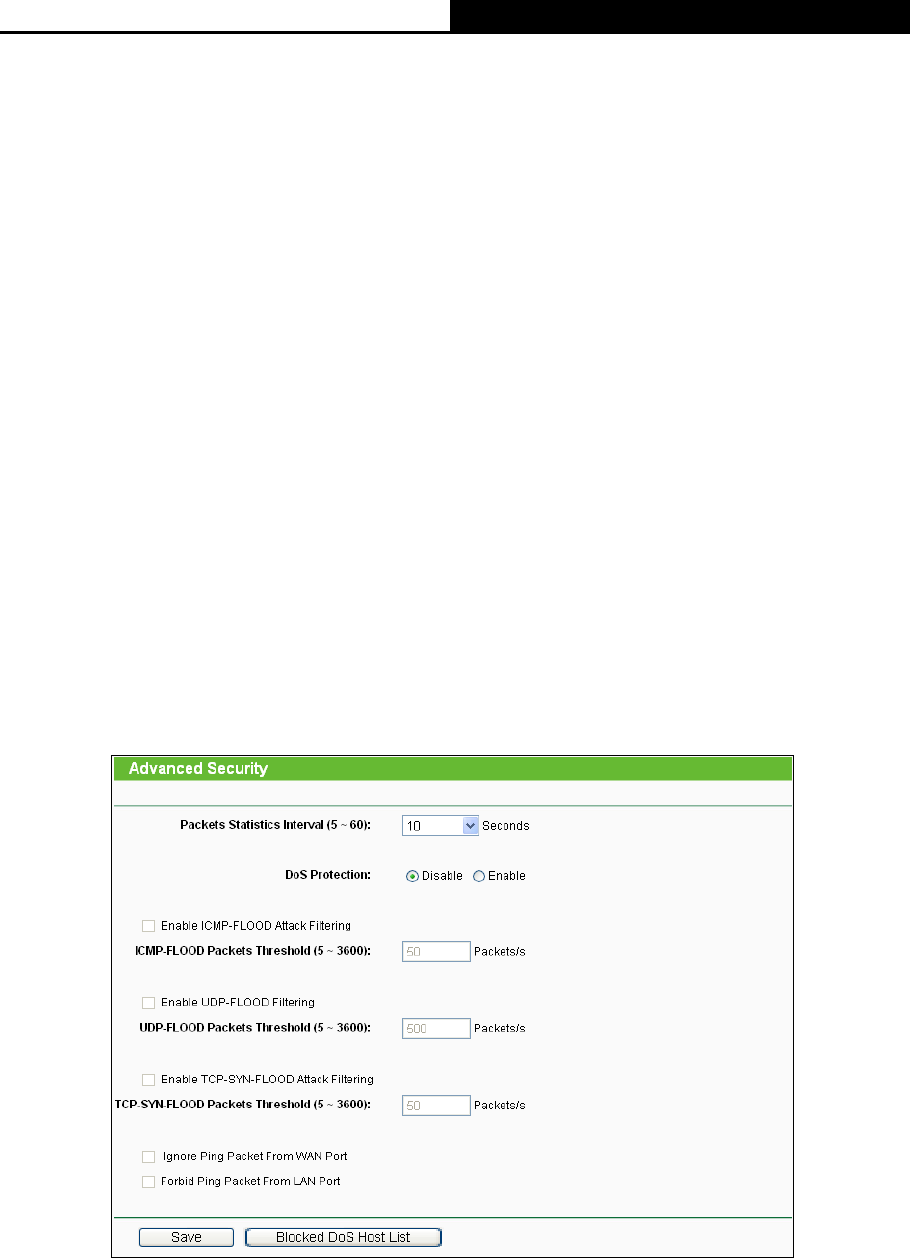 Advanced Security

Packets Statistics Interval (5 ~ 60): 10 Seconds

DoS Protection: Disable Enable

Enable ICMP-FLOOD Attack Filtering

ICMP-FLOOD Packets Threshold (5 ~ 3600): 50 Packets/s

Enable UDP-FLOOD Filtering

UDP-FLOOD Packets Threshold (5 ~ 3600): 500 Packets/s

Enable TCP-SYN-FLOOD Attack Filtering

TCP-SYN-FLOOD Packets Threshold (5 ~ 3600): 50 Packets/s

Ignore Ping Packet From WAN Port

Forbid Ping Packet From LAN Port

Save Blocked DoS Host List